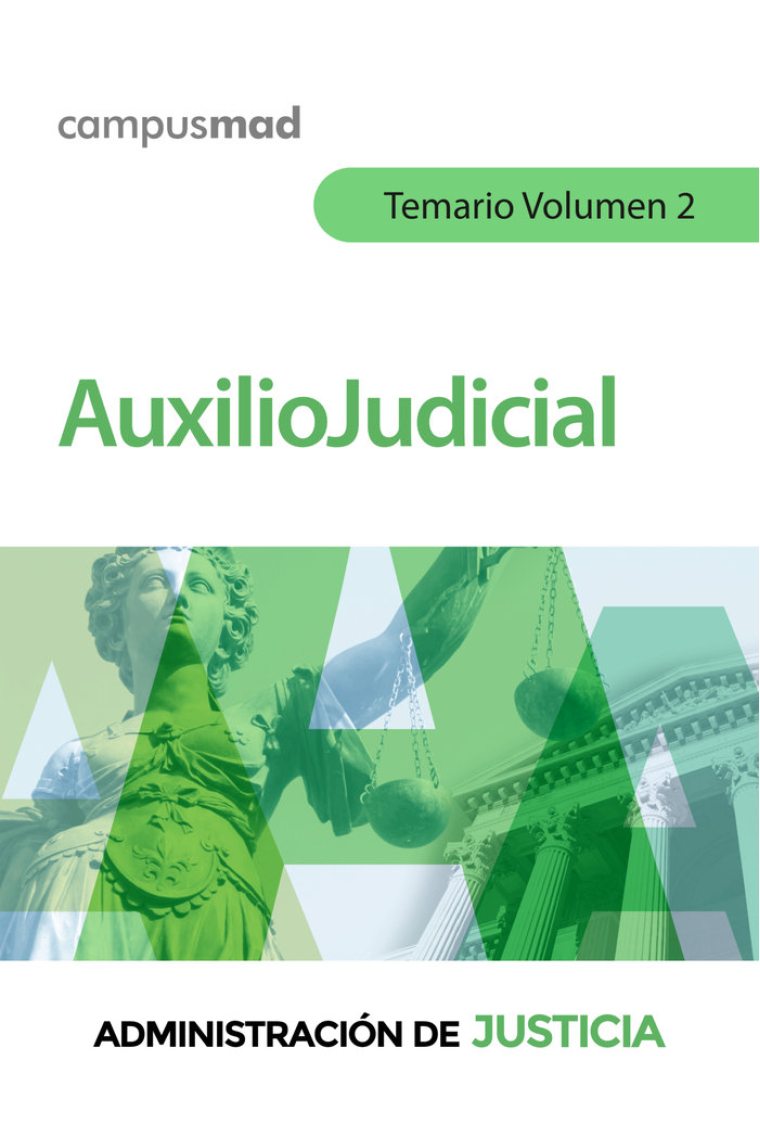 campusmad

Temario Volumen 2

AuxilioJudicial

ADMINISTRACIÓN DE JUSTICIA